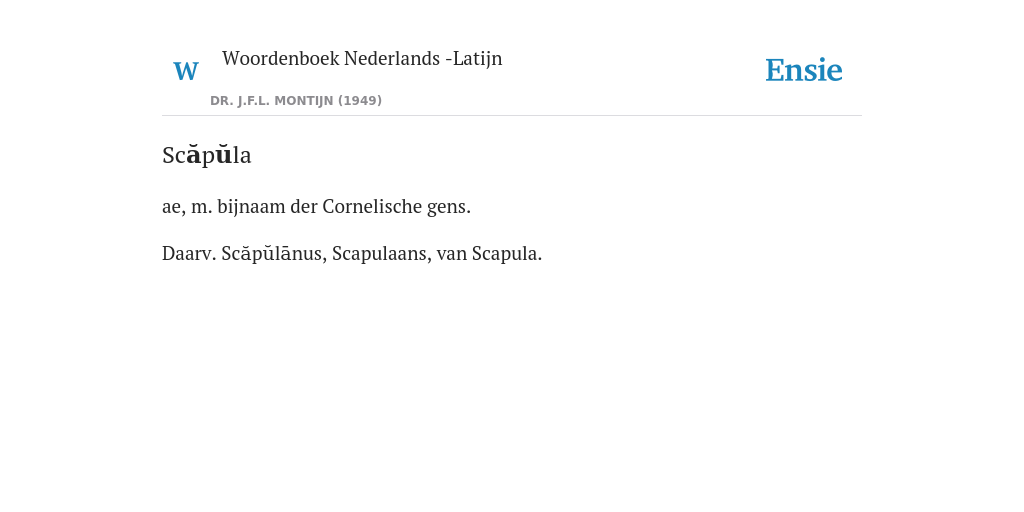 W

Woordenboek Nederlands -Latijn

DR. J.F.L. MONTIJN (1949)

Ensie

Scăpŭla

ae, m. bijnaam der Cornelische gens.

Daarv. Scăpŭlānus, Scapulaans, van Scapula.